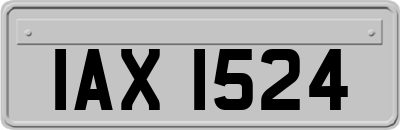 IAX 1524